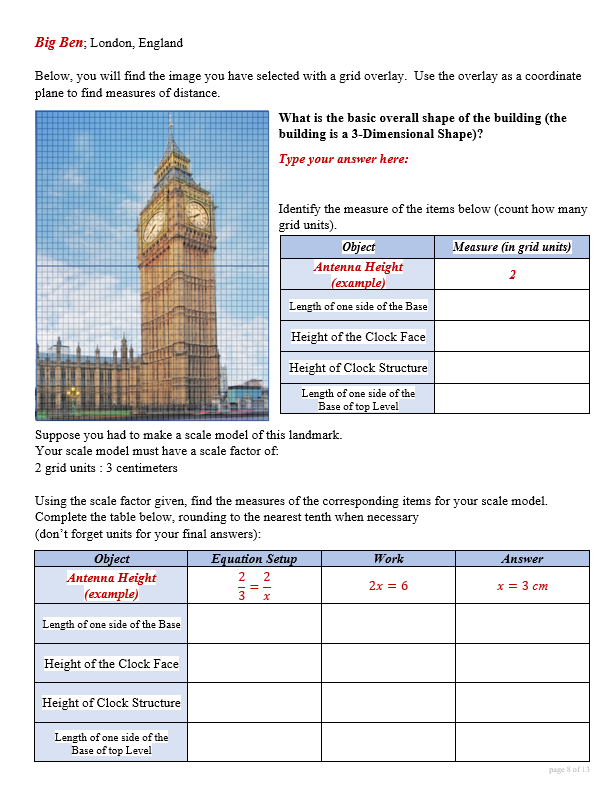 Big Ben; London, England

Below, you will find the image you have selected with a grid overlay. Use the overlay as a coordinate plane to find measures of distance.

What is the basic overall shape of the building (the building is a 3-Dimensional Shape)?

Type your answer here:

Identify the measure of the items below (count how many grid units).

| Object | Measure (in grid units) |
|---|---|
| Antenna Height (example) | 2 |
| Length of one side of the Base | |
| Height of the Clock Face | |
| Height of Clock Structure | |
| Length of one side of the Base of top Level | |

Suppose you had to make a scale model of this landmark.
Your scale model must have a scale factor of:
2 grid units : 3 centimeters

Using the scale factor given, find the measures of the corresponding items for your scale model. Complete the table below, rounding to the nearest tenth when necessary
(don't forget units for your final answers):

| Object | Equation Setup | Work | Answer |
|---|---|---|---|
| Antenna Height (example) | $\frac{2}{3} = \frac{2}{x}$ | $2x = 6$ | $x = 3\ cm$ |
| Length of one side of the Base | | | |
| Height of the Clock Face | | | |
| Height of Clock Structure | | | |
| Length of one side of the Base of top Level | | | |

page 8 of 13